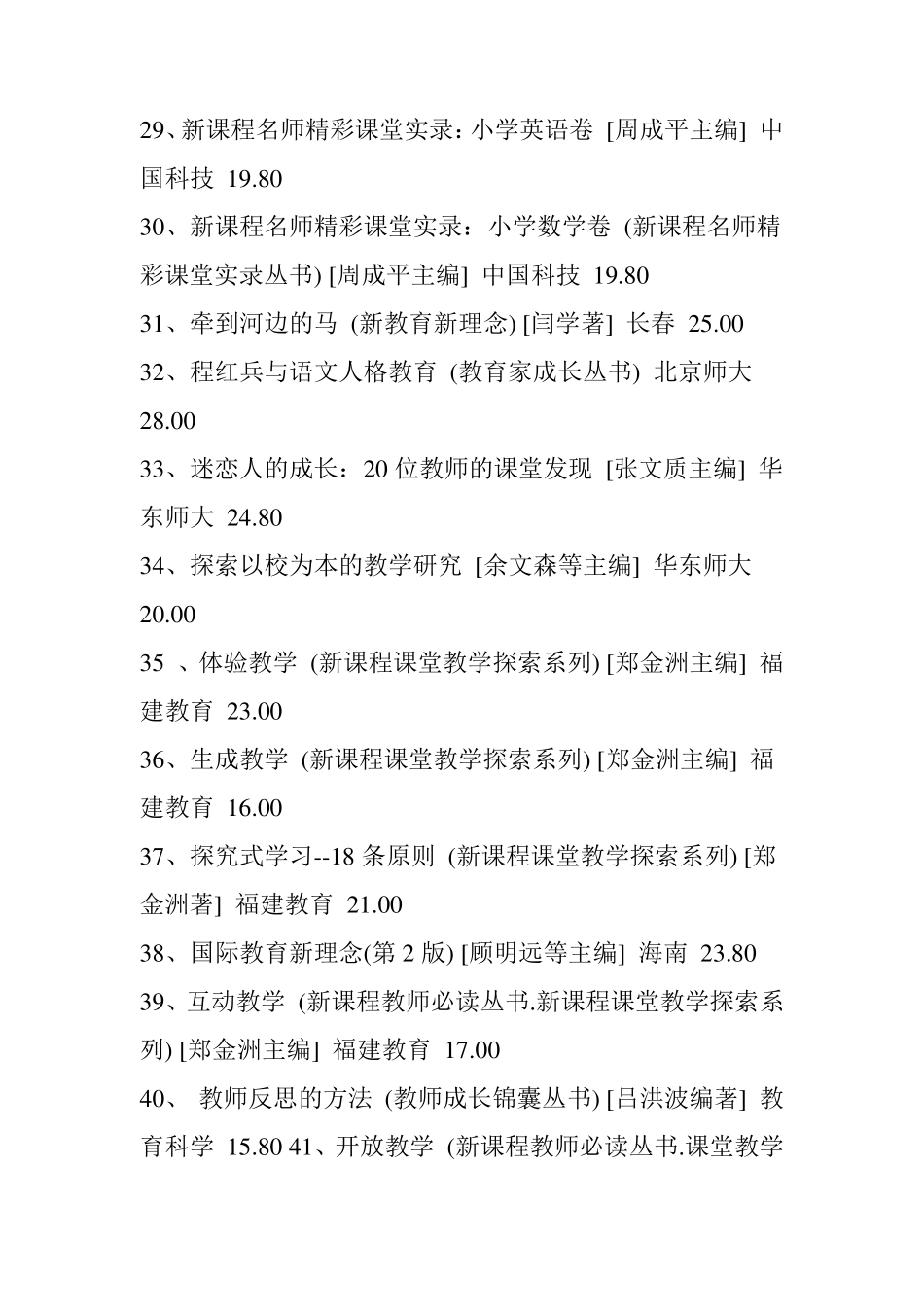 29、新课程名师精彩课堂实录：小学英语卷 [周成平主编] 中国科技 19.80

30、新课程名师精彩课堂实录：小学数学卷 (新课程名师精彩课堂实录丛书) [周成平主编] 中国科技 19.80

31、牵到河边的马 (新教育新理念) [闫学著] 长春 25.00

32、程红兵与语文人格教育 (教育家成长丛书) 北京师大 28.00

33、迷恋人的成长：20 位教师的课堂发现 [张文质主编] 华东师大 24.80

34、探索以校为本的教学研究 [余文森等主编] 华东师大 20.00

35 、体验教学 (新课程课堂教学探索系列) [郑金洲主编] 福建教育 23.00

36、生成教学 (新课程课堂教学探索系列) [郑金洲主编] 福建教育 16.00

37、探究式学习--18 条原则 (新课程课堂教学探索系列) [郑金洲著] 福建教育 21.00

38、国际教育新理念(第 2 版) [顾明远等主编] 海南 23.80

39、互动教学 (新课程教师必读丛书.新课程课堂教学探索系列) [郑金洲主编] 福建教育 17.00

40、 教师反思的方法 (教师成长锦囊丛书) [吕洪波编著] 教育科学 15.80 41、开放教学 (新课程教师必读丛书.课堂教学